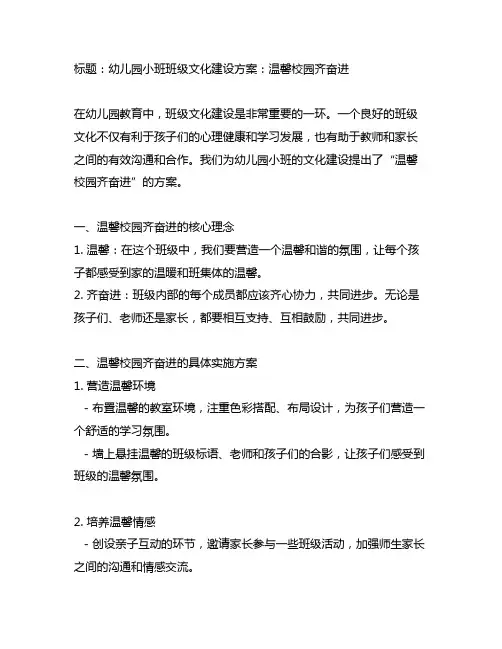 标题：幼儿园小班班级文化建设方案：温馨校园齐奋进

在幼儿园教育中，班级文化建设是非常重要的一环。一个良好的班级文化不仅有利于孩子们的心理健康和学习发展，也有助于教师和家长之间的有效沟通和合作。我们为幼儿园小班的文化建设提出了“温馨校园齐奋进”的方案。

一、温馨校园齐奋进的核心理念
1. 温馨：在这个班级中，我们要营造一个温馨和谐的氛围，让每个孩子都感受到家的温暖和班集体的温馨。
2. 齐奋进：班级内部的每个成员都应该齐心协力，共同进步。无论是孩子们、老师还是家长，都要相互支持、互相鼓励，共同进步。

二、温馨校园齐奋进的具体实施方案
1. 营造温馨环境
- 布置温馨的教室环境，注重色彩搭配、布局设计，为孩子们营造一个舒适的学习氛围。
- 墙上悬挂温馨的班级标语、老师和孩子们的合影，让孩子们感受到班级的温馨氛围。

2. 培养温馨情感
- 创设亲子互动的环节，邀请家长参与一些班级活动，加强师生家长之间的沟通和情感交流。